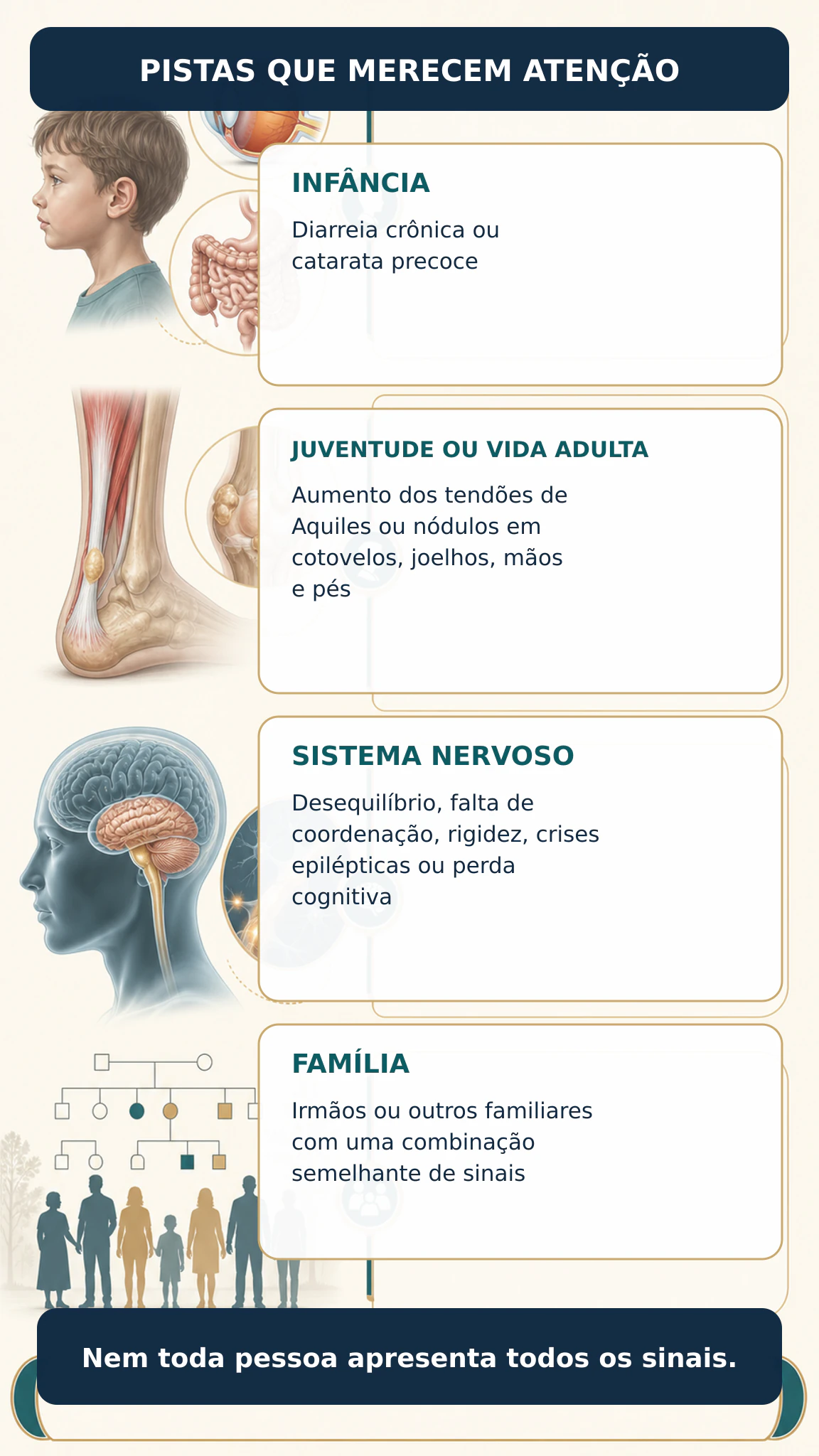 PISTAS QUE MERECEM ATENÇÃO

INFÂNCIA

Diarreia crônica ou catarata precoce

JUVENTUDE OU VIDA ADULTA

Aumento dos tendões de Aquiles ou nódulos em cotovelos, joelhos, mãos e pés

SISTEMA NERVOSO

Desequilíbrio, falta de coordenação, rigidez, crises epilépticas ou perda cognitiva

FAMÍLIA

Irmãos ou outros familiares com uma combinação semelhante de sinais

Nem toda pessoa apresenta todos os sinais.